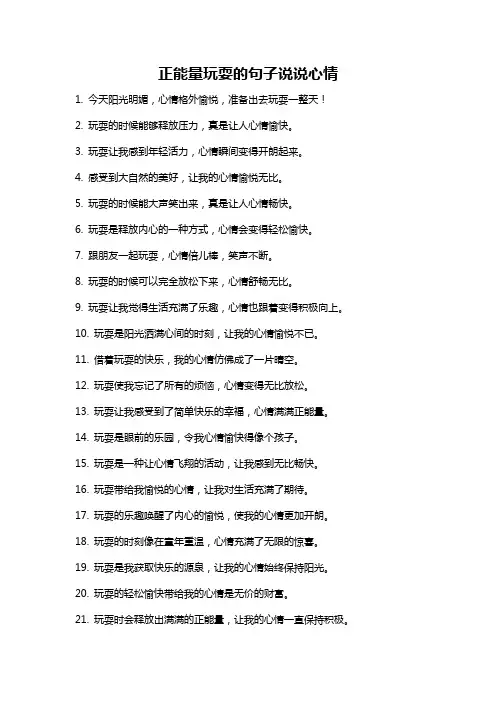 正能量玩耍的句子说说心情

1. 今天阳光明媚，心情格外愉悦，准备出去玩耍一整天！

2. 玩耍的时候能够释放压力，真是让人心情愉快。

3. 玩耍让我感到年轻活力，心情瞬间变得开朗起来。

4. 感受到大自然的美好，让我的心情愉悦无比。

5. 玩耍的时候能大声笑出来，真是让人心情畅快。

6. 玩耍是释放内心的一种方式，心情会变得轻松愉快。

7. 跟朋友一起玩耍，心情倍儿棒，笑声不断。

8. 玩耍的时候可以完全放松下来，心情舒畅无比。

9. 玩耍让我觉得生活充满了乐趣，心情也跟着变得积极向上。

10. 玩耍是阳光洒满心间的时刻，让我的心情愉悦不已。

11. 借着玩耍的快乐，我的心情仿佛成了一片晴空。

12. 玩耍使我忘记了所有的烦恼，心情变得无比放松。

13. 玩耍让我感受到了简单快乐的幸福，心情满满正能量。

14. 玩耍是眼前的乐园，令我心情愉快得像个孩子。

15. 玩耍是一种让心情飞翔的活动，让我感到无比畅快。

16. 玩耍带给我愉悦的心情，让我对生活充满了期待。

17. 玩耍的乐趣唤醒了内心的愉悦，使我的心情更加开朗。

18. 玩耍的时刻像在童年重温，心情充满了无限的惊喜。

19. 玩耍是我获取快乐的源泉，让我的心情始终保持阳光。

20. 玩耍的轻松愉快带给我的心情是无价的财富。

21. 玩耍时会释放出满满的正能量，让我的心情一直保持积极。